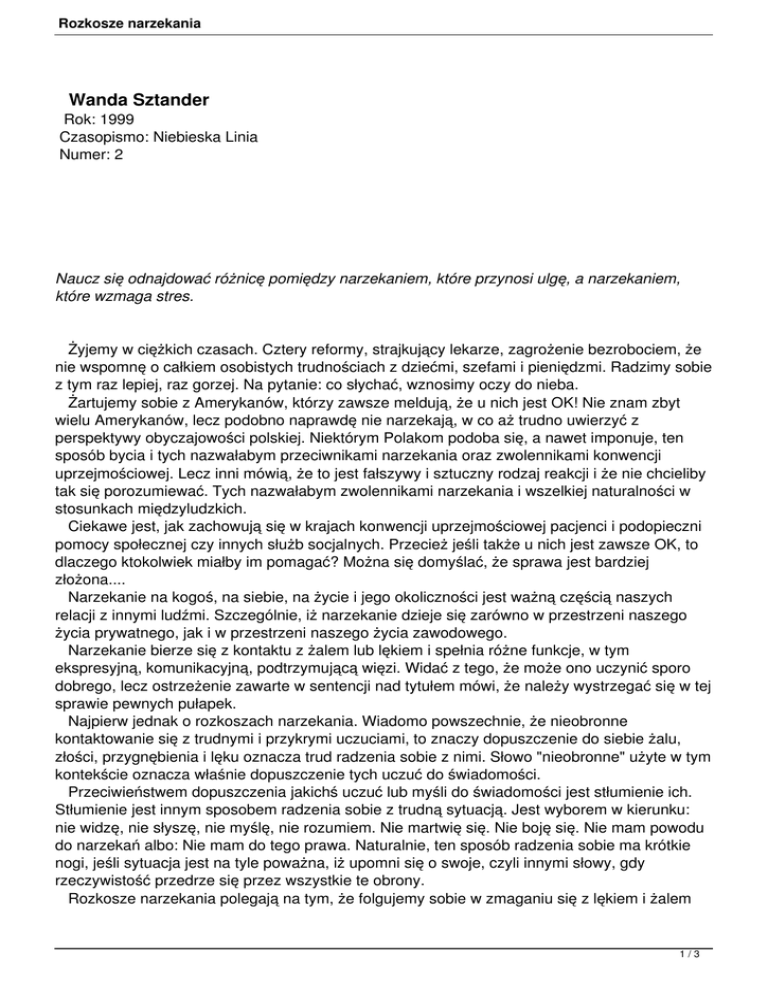 Rozkosze narzekania

Wanda Sztander
Rok: 1999
Czasopismo: Niebieska Linia
Numer: 2

Naucz się odnajdować różnicę pomiędzy narzekaniem, które przynosi ulgę, a narzekaniem, które wzmaga stres.

Żyjemy w ciężkich czasach. Cztery reformy, strajkujący lekarze, zagrożenie bezrobociem, że nie wspomnę o całkiem osobistych trudnościach z dziećmi, szefami i pieniędzmi. Radzimy sobie z tym raz lepiej, raz gorzej. Na pytanie: co słychać, wznosimy oczy do nieba.
Żartujemy sobie z Amerykanów, którzy zawsze meldują, że u nich jest OK! Nie znam zbyt wielu Amerykanów, lecz podobno naprawdę nie narzekają, w co aż trudno uwierzyć z perspektywy obyczajowości polskiej. Niektórym Polakom podoba się, a nawet imponuje, ten sposób bycia i tych nazwałabym przeciwnikami narzekania oraz zwolennikami konwencji uprzejmościowej. Lecz inni mówią, że to jest fałszywy i sztuczny rodzaj reakcji i że nie chcieliby tak się porozumiewać. Tych nazwałabym zwolennikami narzekania i wszelkiej naturalności w stosunkach międzyludzkich.
Ciekawe jest, jak zachowują się w krajach konwencji uprzejmościowej pacjenci i podopieczni pomocy społecznej czy innych służb socjalnych. Przecież jeśli także u nich jest zawsze OK, to dlaczego ktokolwiek miałby im pomagać? Można się domyślać, że sprawa jest bardziej złożona....
Narzekanie na kogoś, na siebie, na życie i jego okoliczności jest ważną częścią naszych relacji z innymi ludźmi. Szczególnie, iż narzekanie dzieje się zarówno w przestrzeni naszego życia prywatnego, jak i w przestrzeni naszego życia zawodowego.
Narzekanie bierze się z kontaktu z żalem lub lękiem i spełnia różne funkcje, w tym ekspresyjną, komunikacyjną, podtrzymującą więzi. Widać z tego, że może ono uczynić sporo dobrego, lecz ostrzeżenie zawarte w sentencji nad tytułem mówi, że należy wystrzegać się w tej sprawie pewnych pułapek.
Najpierw jednak o rozkoszach narzekania. Wiadomo powszechnie, że nieobronne kontaktowanie się z trudnymi i przykrymi uczuciami, to znaczy dopuszczenie do siebie żalu, złości, przygnębienia i lęku oznacza trud radzenia sobie z nimi. Słowo "nieobronne" użyte w tym kontekście oznacza właśnie dopuszczenie tych uczuć do świadomości.
Przeciwieństwem dopuszczenia jakichś uczuć lub myśli do świadomości jest stłumienie ich. Stłumienie jest innym sposobem radzenia sobie z trudną sytuacją. Jest wyborem w kierunku: nie widzę, nie słyszę, nie myślę, nie rozumiem. Nie martwię się. Nie boję się. Nie mam powodu do narzekań albo: Nie mam do tego prawa. Naturalnie, ten sposób radzenia sobie ma krótkie nogi, jeśli sytuacja jest na tyle poważna, iż upomni się o swoje, czyli innymi słowy, gdy rzeczywistość przedrze się przez wszystkie te obrony.
Rozkosze narzekania polegają na tym, że folgujemy sobie w zmaganiu się z lękiem i żalem

1 / 3